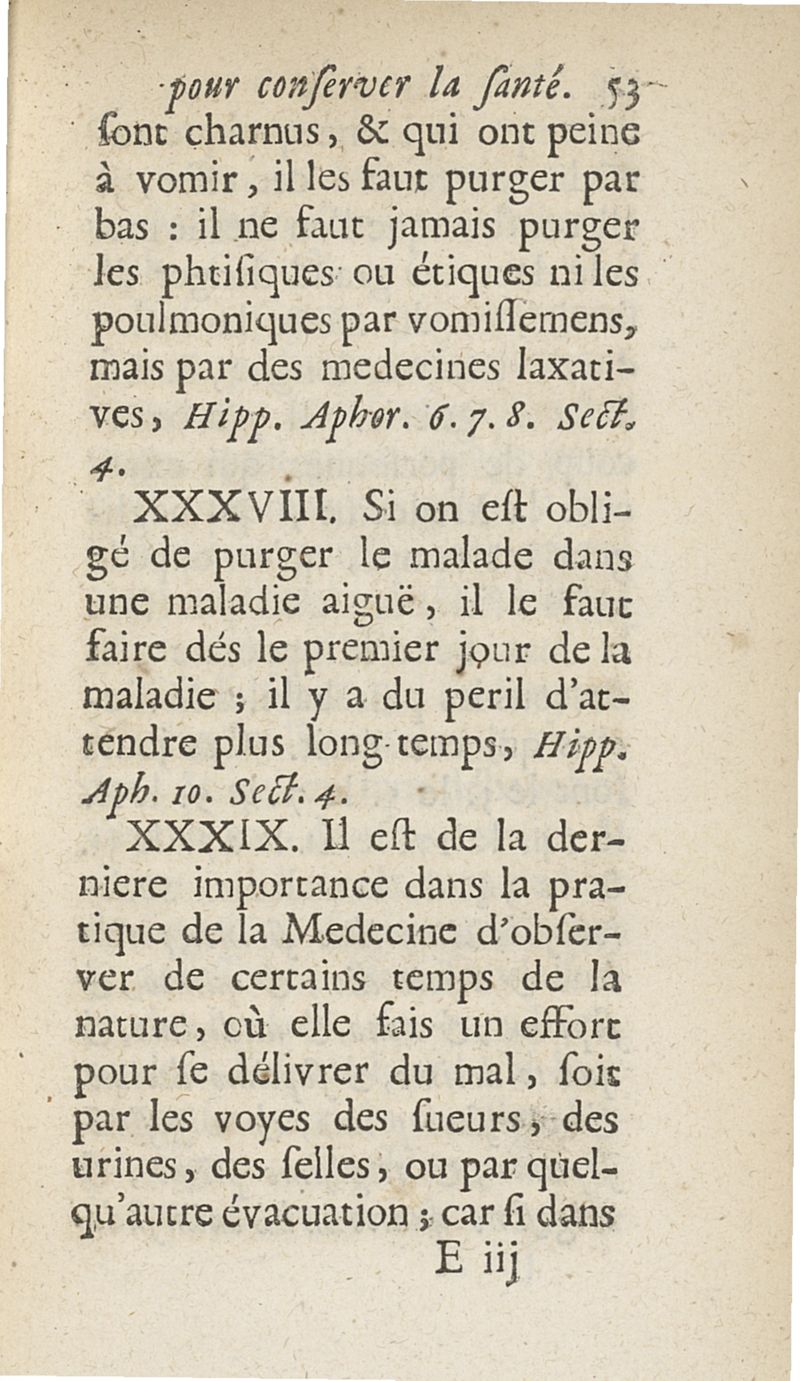 pour conſerver la ſanté. 53

ſont charnus, & qui ont peine à vomir, il les faut purger par bas : il ne faut jamais purger les phtiſiques ou étiques ni les poulmoniques par vomiſſemens, mais par des medecines laxatives, Hipp. Aphor. 6. 7. 8. Sect. 4.

XXXVIII. Si on eſt obligé de purger le malade dans une maladie aiguë, il le faut faire dés le premier jour de la maladie ; il y a du peril d'attendre plus long-temps, Hipp. Aph. 10. Sect. 4.

XXXIX. Il eſt de la derniere importance dans la pratique de la Medecine d'obſerver de certains temps de la nature, où elle fais un effort pour ſe délivrer du mal, ſoit par les voyes des ſueurs, des urines, des ſelles, ou par quelqu'autre évacuation ; car ſi dans

E iij